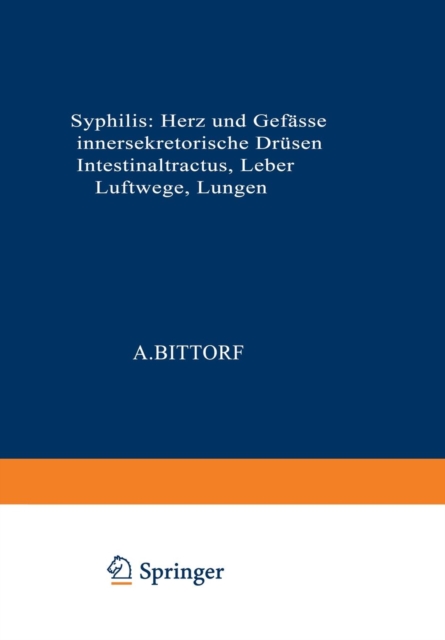 Syphilis: Herz und Gefässe
innersekretorische Drüsen
Intestinaltractus, Leber
Luftwege, Lungen

A.BITTORF

Springer